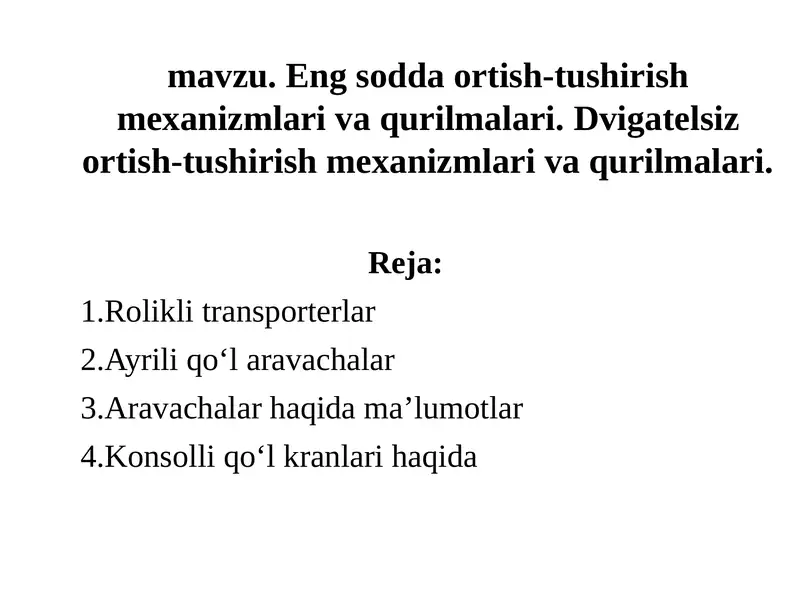 mavzu. Eng sodda ortish-tushirish mexanizmlari va qurilmalari. Dvigatelsiz ortish-tushirish mexanizmlari va qurilmalari.

Reja:

1.Rolikli transporterlar

2.Ayrili qo‘l aravachalar

3.Aravachalar haqida ma’lumotlar

4.Konsolli qo‘l kranlari haqida